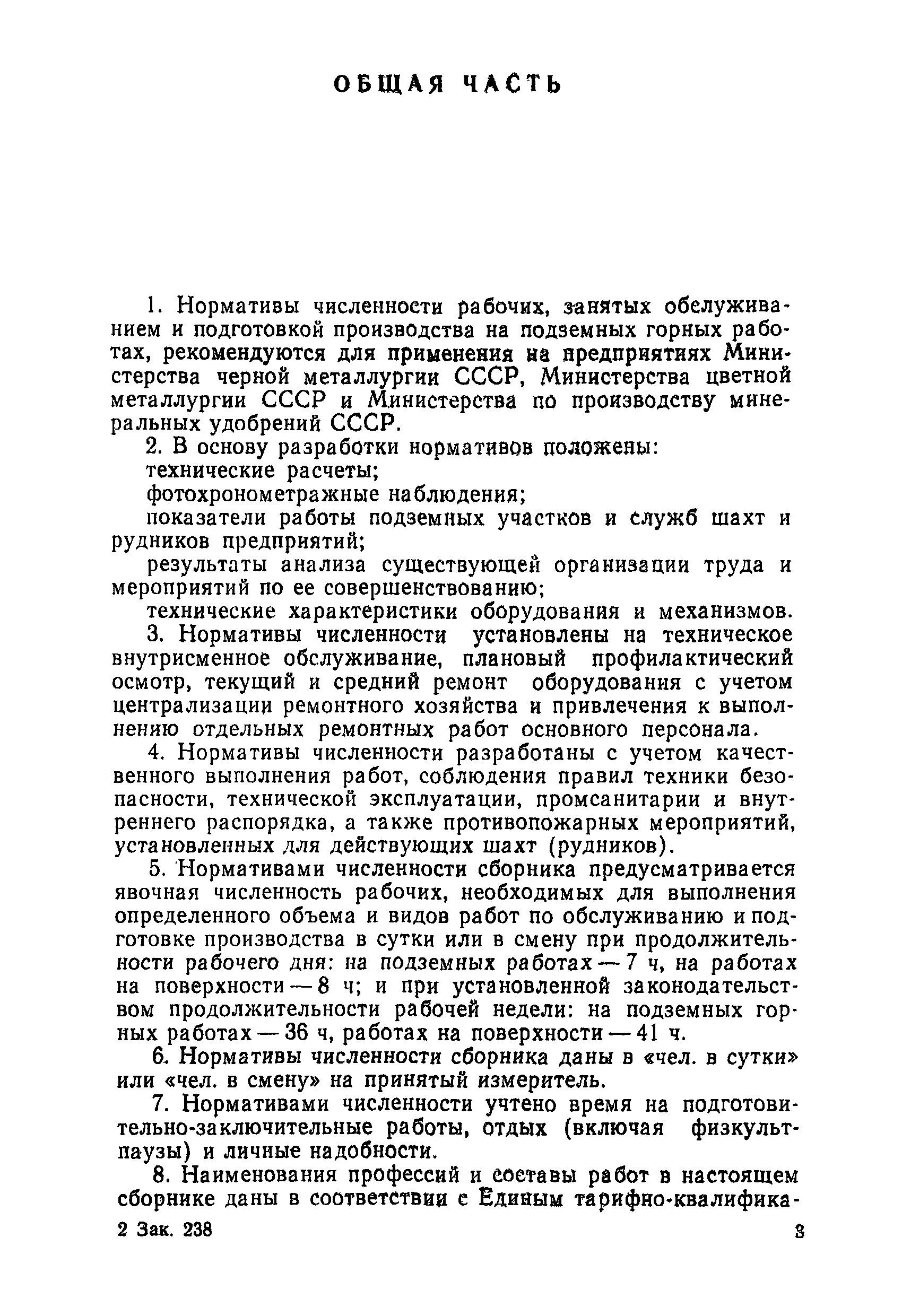 ОБЩАЯ ЧАСТЬ

1. Нормативы численности рабочих, занятых обслуживанием и подготовкой производства на подземных горных работах, рекомендуются для применения на предприятиях Министерства черной металлургии СССР, Министерства цветной металлургии СССР и Министерства по производству минеральных удобрений СССР.

2. В основу разработки нормативов положены:

технические расчеты;

фотохронометражные наблюдения;

показатели работы подземных участков и служб шахт и рудников предприятий;

результаты анализа существующей организации труда и мероприятий по ее совершенствованию;

технические характеристики оборудования и механизмов.

3. Нормативы численности установлены на техническое внутрисменное обслуживание, плановый профилактический осмотр, текущий и средний ремонт оборудования с учетом централизации ремонтного хозяйства и привлечения к выполнению отдельных ремонтных работ основного персонала.

4. Нормативы численности разработаны с учетом качественного выполнения работ, соблюдения правил техники безопасности, технической эксплуатации, промсанитарии и внутреннего распорядка, а также противопожарных мероприятий, установленных для действующих шахт (рудников).

5. Нормативами численности сборника предусматривается явочная численность рабочих, необходимых для выполнения определенного объема и видов работ по обслуживанию и подготовке производства в сутки или в смену при продолжительности рабочего дня: на подземных работах — 7 ч, на работах на поверхности — 8 ч; и при установленной законодательством продолжительности рабочей недели: на подземных горных работах — 36 ч, работах на поверхности — 41 ч.

6. Нормативы численности сборника даны в «чел. в сутки» или «чел. в смену» на принятый измеритель.

7. Нормативами численности учтено время на подготовительно-заключительные работы, отдых (включая физкультпаузы) и личные надобности.

8. Наименования профессий и составы работ в настоящем сборнике даны в соответствии с Единым тарифно-квалифика-

2 Зак. 238

3